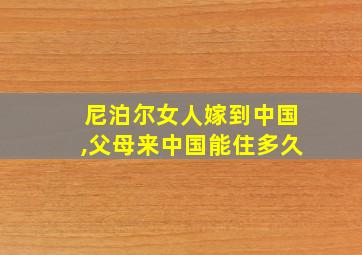 尼泊尔女人嫁到中国,父母来中国能住多久